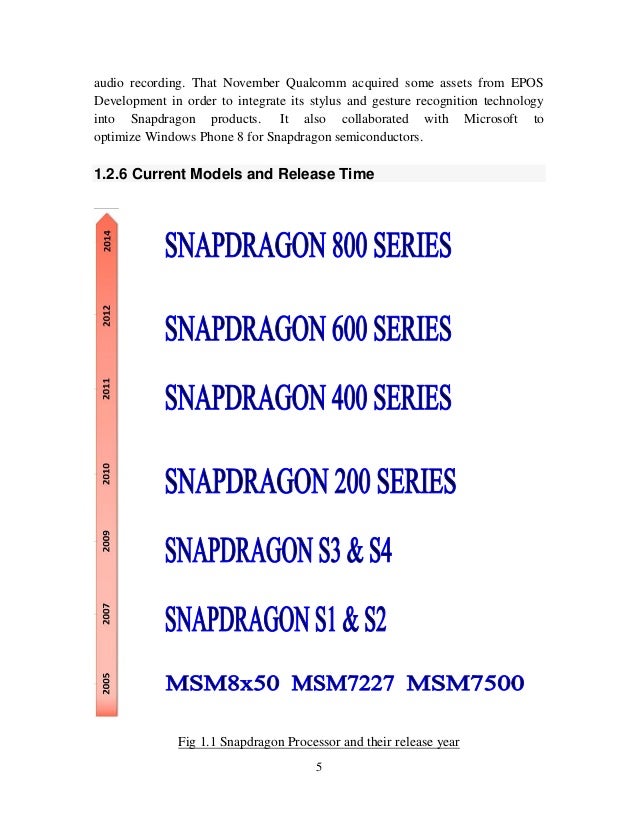 audio recording. That November Qualcomm acquired some assets from EPOS Development in order to integrate its stylus and gesture recognition technology into Snapdragon products. It also collaborated with Microsoft to optimize Windows Phone 8 for Snapdragon semiconductors.

1.2.6 Current Models and Release Time

2014
SNAPDRAGON 800 SERIES

2012
SNAPDRAGON 600 SERIES

2011
SNAPDRAGON 400 SERIES

2010
SNAPDRAGON 200 SERIES

2009
SNAPDRAGON S3 & S4

2007
SNAPDRAGON S1 & S2

2005
MSM8x50 MSM7227 MSM7500

Fig 1.1 Snapdragon Processor and their release year

5